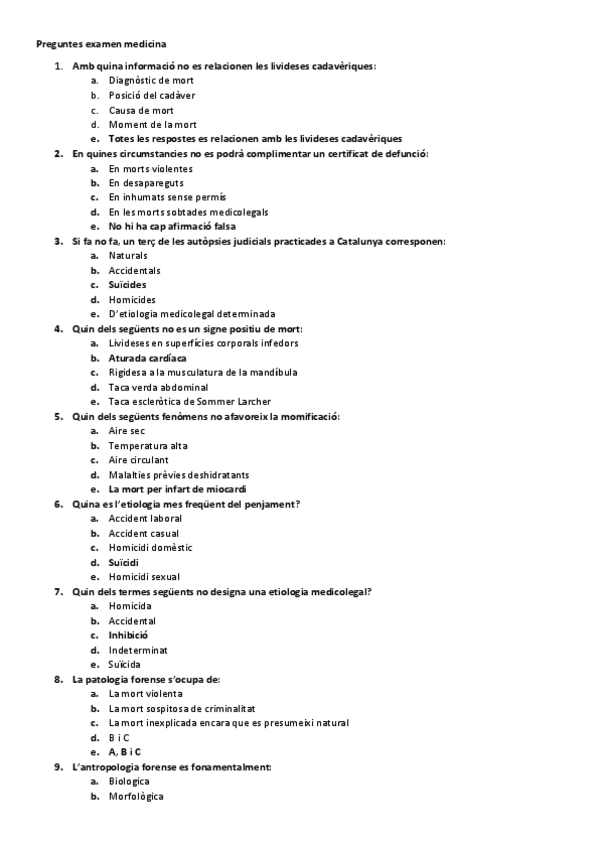 Preguntes examen medicina

1. Amb quina informació no es relacionen les livideses cadavèriques:
a. Diagnòstic de mort
b. Posició del cadàver
c. Causa de mort
d. Moment de la mort
e. Totes les respostes es relacionen amb les livideses cadavèriques

2. En quines circumstancies no es podrà complimentar un certificat de defunció:
a. En morts violentes
b. En desapareguts
c. En inhumats sense permís
d. En les morts sobtades medicolegals
e. No hi ha cap afirmació falsa

3. Si fa no fa, un terç de les autòpsies judicials practicades a Catalunya corresponen:
a. Naturals
b. Accidentals
c. Suïcides
d. Homicides
e. D'etiologia medicolegal determinada

4. Quin dels següents no es un signe positiu de mort:
a. Livideses en superfícies corporals infedors
b. Aturada cardíaca
c. Rigidesa a la musculatura de la mandíbula
d. Taca verda abdominal
e. Taca escleròtica de Sommer Larcher

5. Quin dels següents fenòmens no afavoreix la momificació:
a. Aire sec
b. Temperatura alta
c. Aire circulant
d. Malalties prèvies deshidratants
e. La mort per infart de miocardi

6. Quina es l'etiologia mes freqüent del penjament?
a. Accident laboral
b. Accident casual
c. Homicidi domèstic
d. Suïcidi
e. Homicidi sexual

7. Quin dels termes següents no designa una etiologia medicolegal?
a. Homicida
b. Accidental
c. Inhibició
d. Indeterminat
e. Suïcida

8. La patologia forense s'ocupa de:
a. La mort violenta
b. La mort sospitosa de criminalitat
c. La mort inexplicada encara que es presumeixi natural
d. B i C
e. A, B i C

9. L'antropologia forense es fonamentalment:
a. Biologica
b. Morfològica